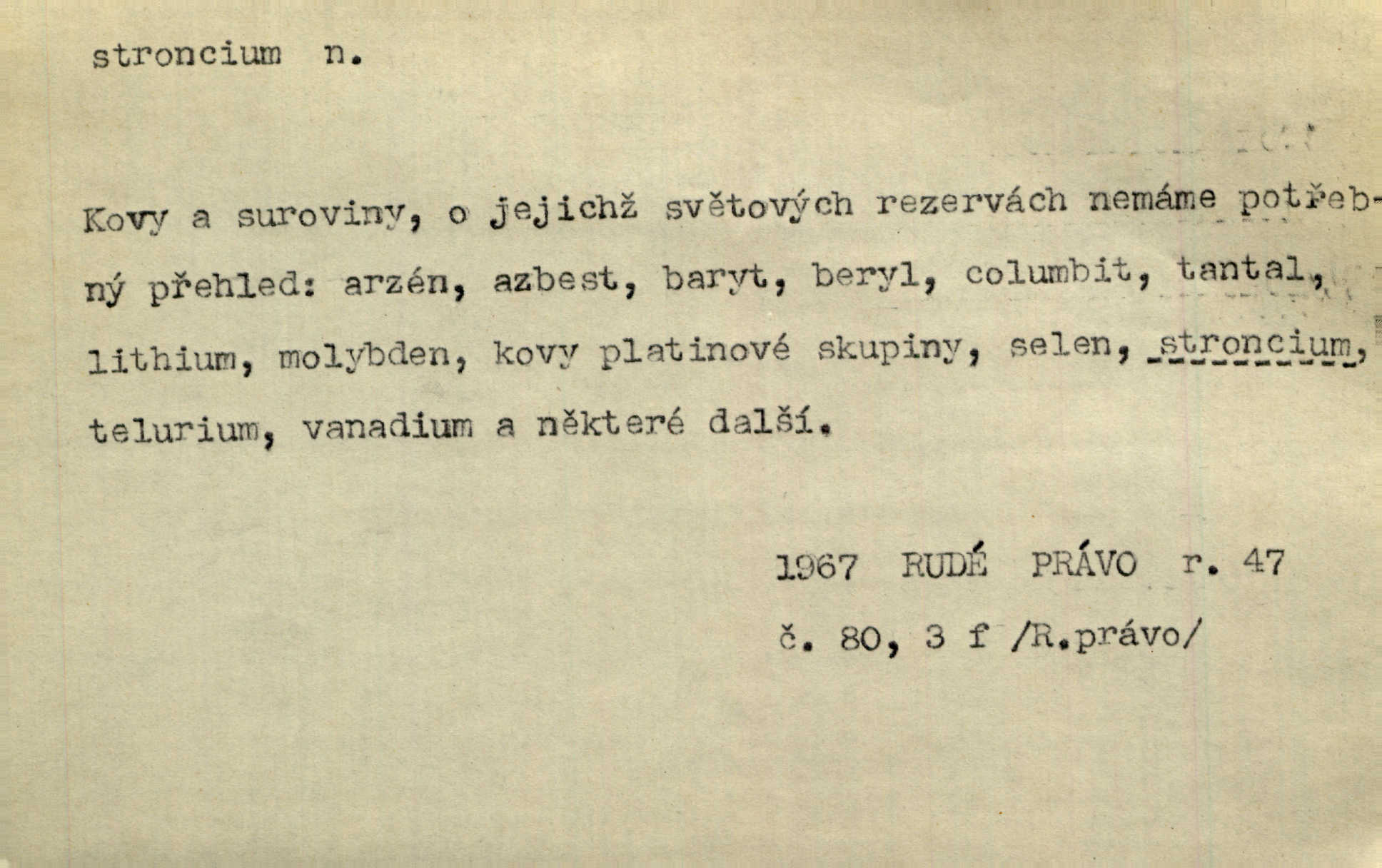 stroncium n.

Kovy a suroviny, o jejichž světových rezervách nemáme potřebný přehled: arzén, azbest, baryt, beryl, columbit, tantal, lithium, molybden, kovy platinové skupiny, selen, stroncium, telurium, vanadium a některé další.

1967 RUDÉ PRÁVO r. 47
č. 80, 3 f /R.právo/